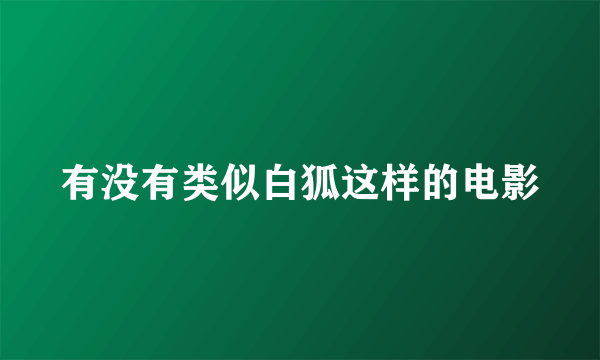 有没有类似白狐这样的电影